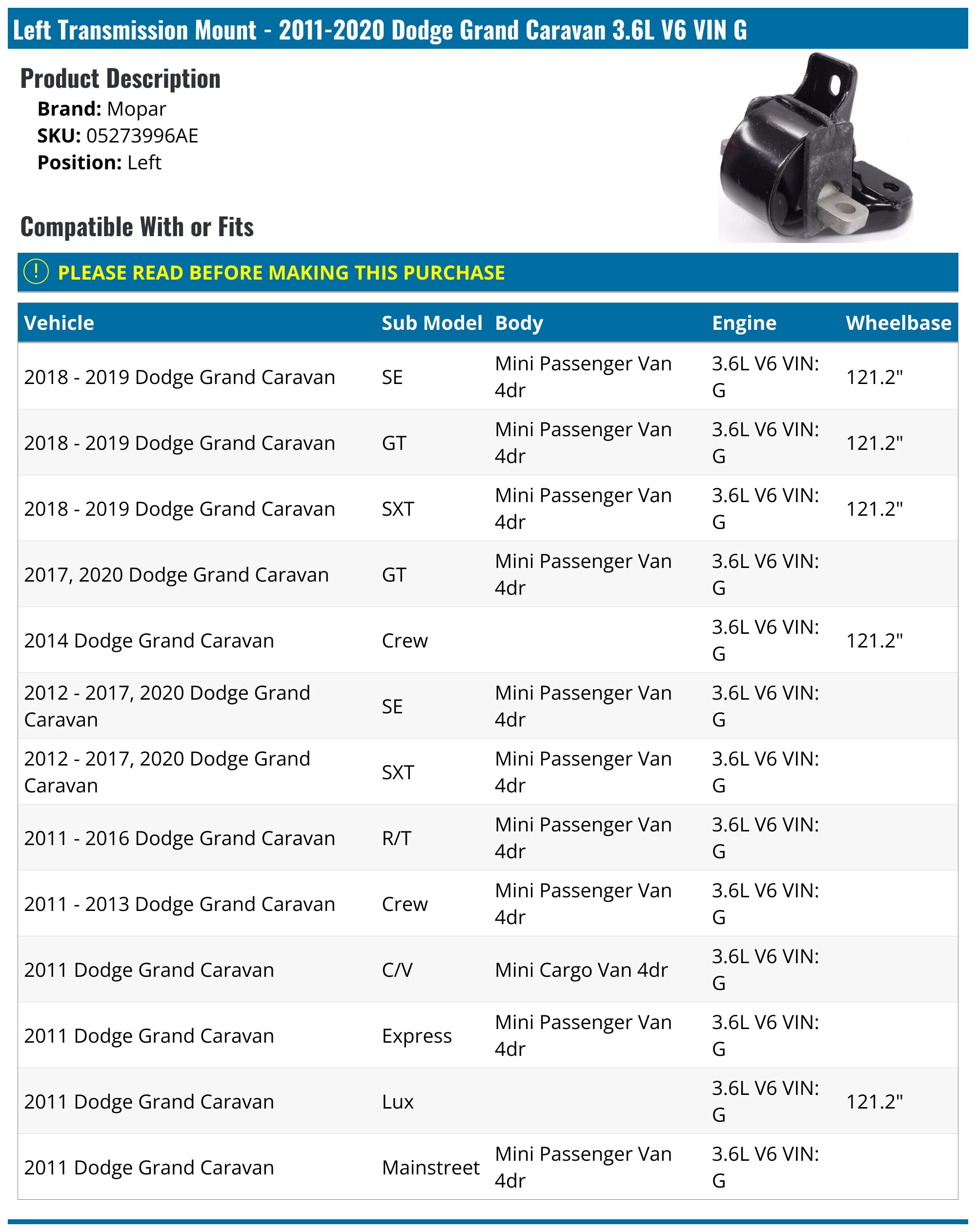 Left Transmission Mount - 2011-2020 Dodge Grand Caravan 3.6L V6 VIN G

Product Description

Brand: Mopar
SKU: 05273996AE
Position: Left

Compatible With or Fits

! PLEASE READ BEFORE MAKING THIS PURCHASE

| Vehicle | Sub Model | Body | Engine | Wheelbase |
|---|---|---|---|---|
| 2018 - 2019 Dodge Grand Caravan | SE | Mini Passenger Van 4dr | 3.6L V6 VIN: G | 121.2" |
| 2018 - 2019 Dodge Grand Caravan | GT | Mini Passenger Van 4dr | 3.6L V6 VIN: G | 121.2" |
| 2018 - 2019 Dodge Grand Caravan | SXT | Mini Passenger Van 4dr | 3.6L V6 VIN: G | 121.2" |
| 2017, 2020 Dodge Grand Caravan | GT | Mini Passenger Van 4dr | 3.6L V6 VIN: G | |
| 2014 Dodge Grand Caravan | Crew | | 3.6L V6 VIN: G | 121.2" |
| 2012 - 2017, 2020 Dodge Grand Caravan | SE | Mini Passenger Van 4dr | 3.6L V6 VIN: G | |
| 2012 - 2017, 2020 Dodge Grand Caravan | SXT | Mini Passenger Van 4dr | 3.6L V6 VIN: G | |
| 2011 - 2016 Dodge Grand Caravan | R/T | Mini Passenger Van 4dr | 3.6L V6 VIN: G | |
| 2011 - 2013 Dodge Grand Caravan | Crew | Mini Passenger Van 4dr | 3.6L V6 VIN: G | |
| 2011 Dodge Grand Caravan | C/V | Mini Cargo Van 4dr | 3.6L V6 VIN: G | |
| 2011 Dodge Grand Caravan | Express | Mini Passenger Van 4dr | 3.6L V6 VIN: G | |
| 2011 Dodge Grand Caravan | Lux | | 3.6L V6 VIN: G | 121.2" |
| 2011 Dodge Grand Caravan | Mainstreet | Mini Passenger Van 4dr | 3.6L V6 VIN: G | |